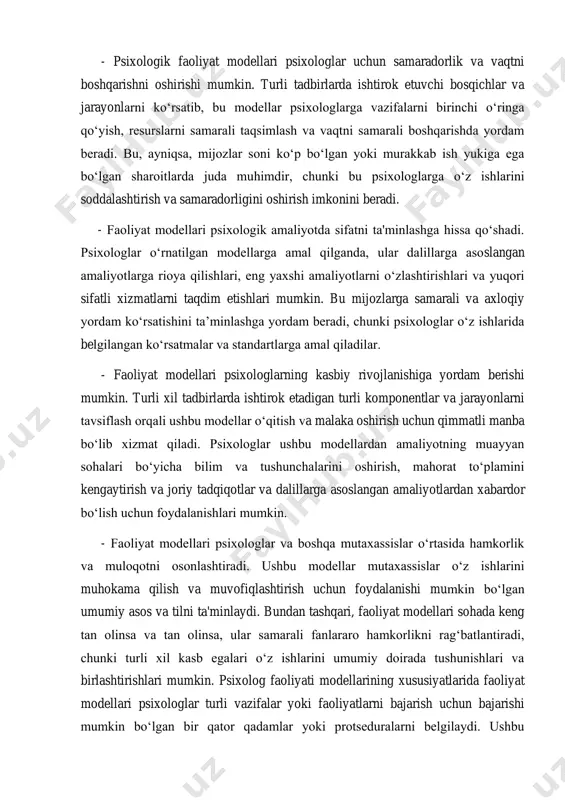 - Psixologik faoliyat modellari psixologlar uchun samaradorlik va vaqtni boshqarishni oshirishi mumkin. Turli tadbirlarda ishtirok etuvchi bosqichlar va jarayonlarni ko‘rsatib, bu modellar psixologlarga vazifalarni birinchi o‘ringa qo‘yish, resurslarni samarali taqsimlash va vaqtni samarali boshqarishda yordam beradi. Bu, ayniqsa, mijozlar soni ko‘p bo‘lgan yoki murakkab ish yukiga ega bo‘lgan sharoitlarda juda muhimdir, chunki bu psixologlarga o‘z ishlarini soddalashtirish va samaradorligini oshirish imkonini beradi.

- Faoliyat modellari psixologik amaliyotda sifatni ta'minlashga hissa qo‘shadi. Psixologlar o‘rnatilgan modellarga amal qilganda, ular dalillarga asoslangan amaliyotlarga rioya qilishlari, eng yaxshi amaliyotlarni o‘zlashtirishlari va yuqori sifatli xizmatlarni taqdim etishlari mumkin. Bu mijozlarga samarali va axloqiy yordam ko‘rsatishini ta’minlashga yordam beradi, chunki psixologlar o‘z ishlarida belgilangan ko‘rsatmalar va standartlarga amal qiladilar.

- Faoliyat modellari psixologlarning kasbiy rivojlanishiga yordam berishi mumkin. Turli xil tadbirlarda ishtirok etadigan turli komponentlar va jarayonlarni tavsiflash orqali ushbu modellar o‘qitish va malaka oshirish uchun qimmatli manba bo‘lib xizmat qiladi. Psixologlar ushbu modellardan amaliyotning muayyan sohalari bo‘yicha bilim va tushunchalarini oshirish, mahorat to‘plamini kengaytirish va joriy tadqiqotlar va dalillarga asoslangan amaliyotlardan xabardor bo‘lish uchun foydalanishlari mumkin.

- Faoliyat modellari psixologlar va boshqa mutaxassislar o‘rtasida hamkorlik va muloqotni osonlashtiradi. Ushbu modellar mutaxassislar o‘z ishlarini muhokama qilish va muvofiqlashtirish uchun foydalanishi mumkin bo‘lgan umumiy asos va tilni ta'minlaydi. Bundan tashqari, faoliyat modellari sohada keng tan olinsa va tan olinsa, ular samarali fanlararo hamkorlikni rag‘batlantiradi, chunki turli xil kasb egalari o‘z ishlarini umumiy doirada tushunishlari va birlashtirishlari mumkin. Psixolog faoliyati modellarining xususiyatlarida faoliyat modellari psixologlar turli vazifalar yoki faoliyatlarni bajarish uchun bajarishi mumkin bo‘lgan bir qator qadamlar yoki protseduralarni belgilaydi. Ushbu